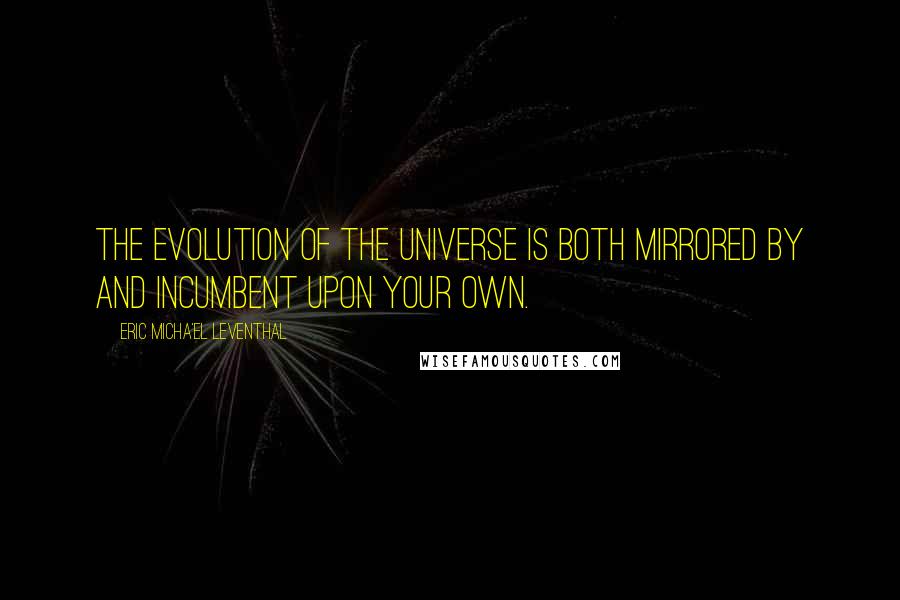 THE EVOLUTION OF THE UNIVERSE IS BOTH MIRRORED BY AND INCUMBENT UPON YOUR OWN.

ERIC MICHA'EL LEVENTHAL

WISEFAMOUSQUOTES.COM